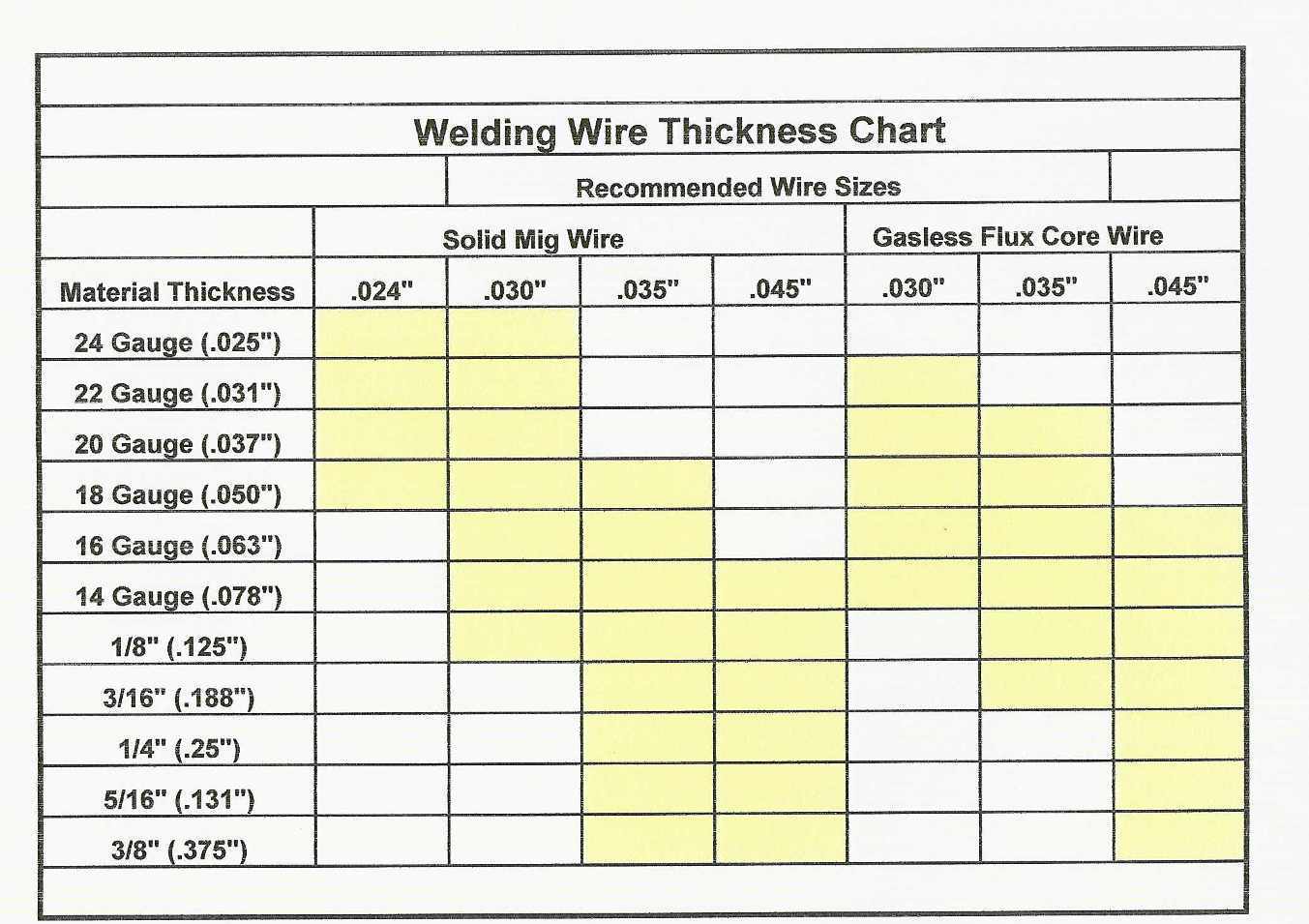 Welding Wire Thickness Chart

Recommended Wire Sizes

| | Solid Mig Wire | | | | Gasless Flux Core Wire | | |
|---|---|---|---|---|---|---|---|
| Material Thickness | .024" | .030" | .035" | .045" | .030" | .035" | .045" |
| 24 Gauge (.025") | | | | | | | |
| 22 Gauge (.031") | | | | | | | |
| 20 Gauge (.037") | | | | | | | |
| 18 Gauge (.050") | | | | | | | |
| 16 Gauge (.063") | | | | | | | |
| 14 Gauge (.078") | | | | | | | |
| 1/8" (.125") | | | | | | | |
| 3/16" (.188") | | | | | | | |
| 1/4" (.25") | | | | | | | |
| 5/16" (.131") | | | | | | | |
| 3/8" (.375") | | | | | | | |